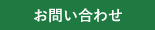 お問い合わせ